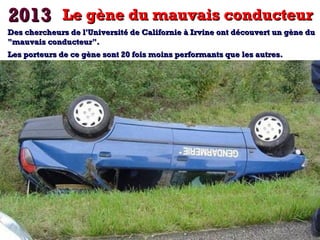 2013 Le gène du mauvais conducteur

Des chercheurs de l'Université de Californie à Irvine ont découvert un gène du "mauvais conducteur".

Les porteurs de ce gène sont 20 fois moins performants que les autres.

GENDARMERIE